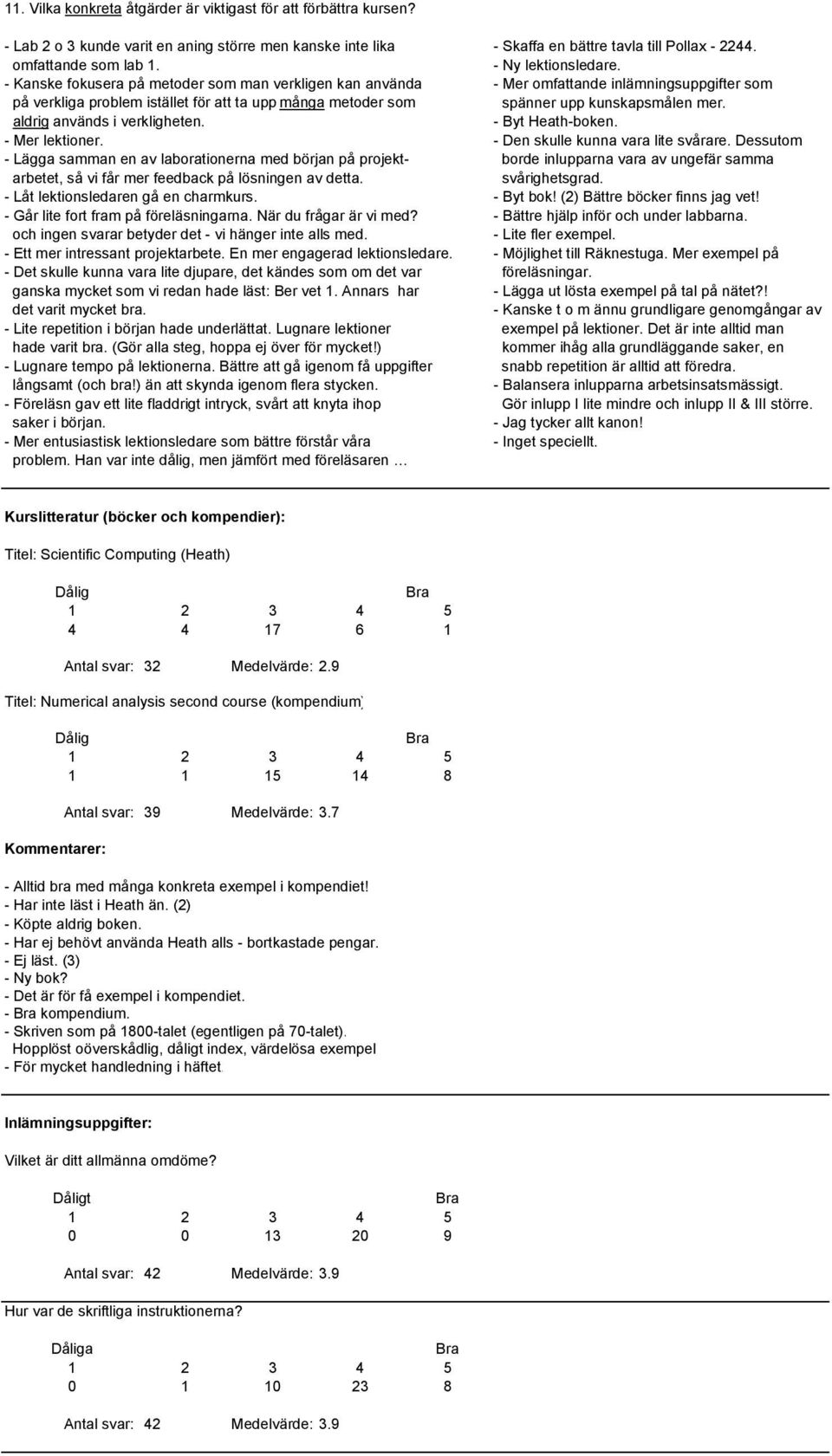 11. Vilka konkreta åtgärder är viktigast för att förbättra kursen?

- Lab 2 o 3 kunde varit en aning större men kanske inte lika omfattande som lab 1.
- Kanske fokusera på metoder som man verkligen kan använda på verkliga problem istället för att ta upp många metoder som aldrig används i verkligheten.
- Mer lektioner.
- Lägga samman en av laborationerna med början på projektarbetet, så vi får mer feedback på lösningen av detta.
- Låt lektionsledaren gå en charmkurs.
- Går lite fort fram på föreläsningarna. När du frågar är vi med? och ingen svarar betyder det - vi hänger inte alls med.
- Ett mer intressant projektarbete. En mer engagerad lektionsledare.
- Det skulle kunna vara lite djupare, det kändes som om det var ganska mycket som vi redan hade läst: Ber vet 1. Annars har det varit mycket bra.
- Lite repetition i början hade underlättat. Lugnare lektioner hade varit bra. (Gör alla steg, hoppa ej över för mycket!)
- Lugnare tempo på lektionerna. Bättre att gå igenom få uppgifter långsamt (och bra!) än att skynda igenom flera stycken.
- Föreläsn gav ett lite fladdrigt intryck, svårt att knyta ihop saker i början.
- Mer entusiastisk lektionsledare som bättre förstår våra problem. Han var inte dålig, men jämfört med föreläsaren …

- Skaffa en bättre tavla till Pollax - 2244.
- Ny lektionsledare.
- Mer omfattande inlämningsuppgifter som spänner upp kunskapsmålen mer.
- Byt Heath-boken.
- Den skulle kunna vara lite svårare. Dessutom borde inlupparna vara av ungefär samma svårighetsgrad.
- Byt bok! (2) Bättre böcker finns jag vet!
- Bättre hjälp inför och under labbarna.
- Lite fler exempel.
- Möjlighet till Räknestuga. Mer exempel på föreläsningar.
- Lägga ut lösta exempel på tal på nätet?!
- Kanske t o m ännu grundligare genomgångar av exempel på lektioner. Det är inte alltid man kommer ihåg alla grundläggande saker, en snabb repetition är alltid att föredra.
- Balansera inlupparna arbetsinsatsmässigt. Gör inlupp I lite mindre och inlupp II & III större.
- Jag tycker allt kanon!
- Inget speciellt.

Kurslitteratur (böcker och kompendier):

Titel: Scientific Computing (Heath)

| Dålig | | | | Bra |
|---|---|---|---|---|
| 1 | 2 | 3 | 4 | 5 |
| 4 | 4 | 17 | 6 | 1 |

Antal svar: 32 Medelvärde: 2.9

Titel: Numerical analysis second course (kompendium)

| Dålig | | | | Bra |
|---|---|---|---|---|
| 1 | 2 | 3 | 4 | 5 |
| 1 | 1 | 15 | 14 | 8 |

Antal svar: 39 Medelvärde: 3.7

Kommentarer:

- Alltid bra med många konkreta exempel i kompendiet!
- Har inte läst i Heath än. (2)
- Köpte aldrig boken.
- Har ej behövt använda Heath alls - bortkastade pengar.
- Ej läst. (3)
- Ny bok?
- Det är för få exempel i kompendiet.
- Bra kompendium.
- Skriven som på 1800-talet (egentligen på 70-talet). Hopplöst oöverskådlig, dåligt index, värdelösa exempel
- För mycket handledning i häftet.

Inlämningsuppgifter:

Vilket är ditt allmänna omdöme?

| Dåligt | | | | Bra |
|---|---|---|---|---|
| 1 | 2 | 3 | 4 | 5 |
| 0 | 0 | 13 | 20 | 9 |

Antal svar: 42 Medelvärde: 3.9

Hur var de skriftliga instruktionerna?

| Dåliga | | | | Bra |
|---|---|---|---|---|
| 1 | 2 | 3 | 4 | 5 |
| 0 | 1 | 10 | 23 | 8 |

Antal svar: 42 Medelvärde: 3.9